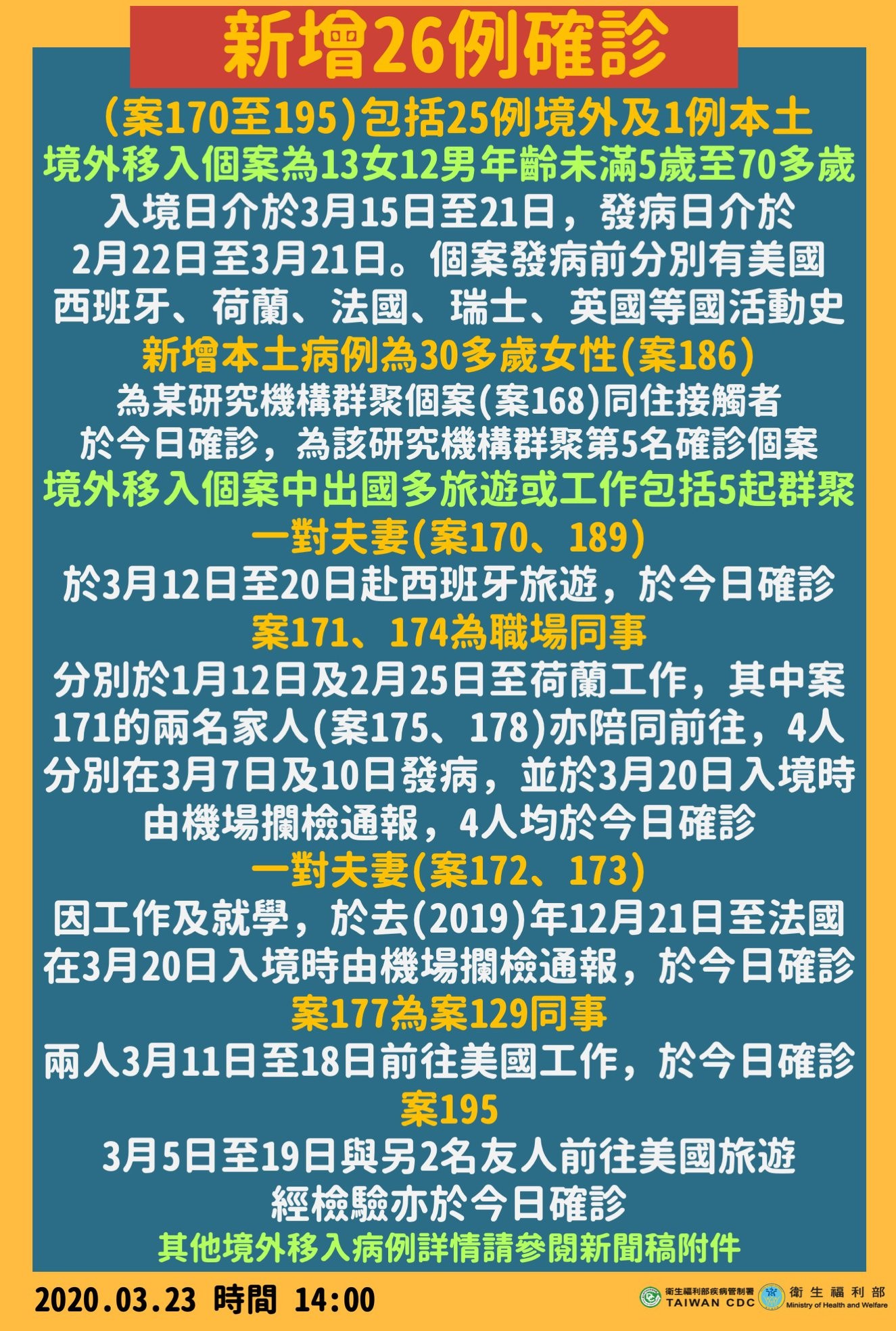 新增26例確診

(案170至195)包括25例境外及1例本土
境外移入個案為13女12男年齡未滿5歲至70多歲
入境日介於3月15日至21日，發病日介於2月22日至3月21日。個案發病前分別有美國西班牙、荷蘭、法國、瑞士、英國等國活動史
新增本土病例為30多歲女性(案186)
為某研究機構群聚個案(案168)同住接觸者於今日確診，為該研究機構群聚第5名確診個案
境外移入個案中出國多旅遊或工作包括5起群聚
一對夫妻(案170、189)
於3月12日至20日赴西班牙旅遊，於今日確診
案171、174為職場同事
分別於1月12日及2月25日至荷蘭工作，其中案171的兩名家人(案175、178)亦陪同前往，4人分別在3月7日及10日發病，並於3月20日入境時由機場攔檢通報，4人均於今日確診
一對夫妻(案172、173)
因工作及就學，於去(2019)年12月21日至法國在3月20日入境時由機場攔檢通報，於今日確診
案177為案129同事
兩人3月11日至18日前往美國工作，於今日確診
案195
3月5日至19日與另2名友人前往美國旅遊經檢驗亦於今日確診
其他境外移入病例詳情請參閱新聞稿附件

2020.03.23 時間 14:00
衛生福利部疾病管制署 TAIWAN CDC
衛生福利部 Ministry of Health and Welfare